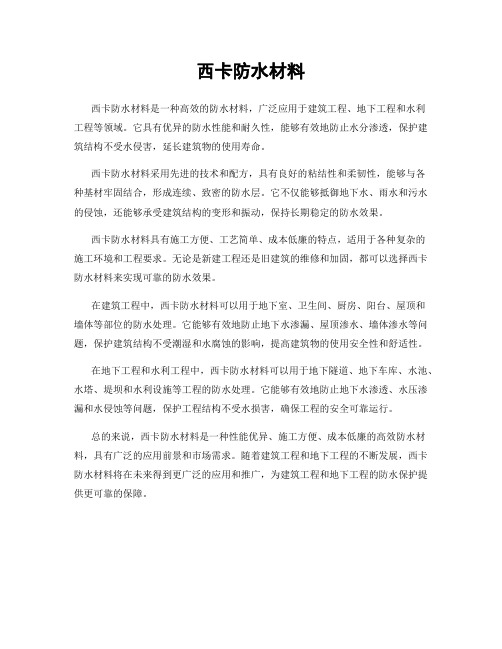 西卡防水材料

西卡防水材料是一种高效的防水材料，广泛应用于建筑工程、地下工程和水利工程等领域。它具有优异的防水性能和耐久性，能够有效地防止水分渗透，保护建筑结构不受水侵害，延长建筑物的使用寿命。

西卡防水材料采用先进的技术和配方，具有良好的粘结性和柔韧性，能够与各种基材牢固结合，形成连续、致密的防水层。它不仅能够抵御地下水、雨水和污水的侵蚀，还能够承受建筑结构的变形和振动，保持长期稳定的防水效果。

西卡防水材料具有施工方便、工艺简单、成本低廉的特点，适用于各种复杂的施工环境和工程要求。无论是新建工程还是旧建筑的维修和加固，都可以选择西卡防水材料来实现可靠的防水效果。

在建筑工程中，西卡防水材料可以用于地下室、卫生间、厨房、阳台、屋顶和墙体等部位的防水处理。它能够有效地防止地下水渗漏、屋顶渗水、墙体渗水等问题，保护建筑结构不受潮湿和水腐蚀的影响，提高建筑物的使用安全性和舒适性。

在地下工程和水利工程中，西卡防水材料可以用于地下隧道、地下车库、水池、水塔、堤坝和水利设施等工程的防水处理。它能够有效地防止地下水渗透、水压渗漏和水侵蚀等问题，保护工程结构不受水损害，确保工程的安全可靠运行。

总的来说，西卡防水材料是一种性能优异、施工方便、成本低廉的高效防水材料，具有广泛的应用前景和市场需求。随着建筑工程和地下工程的不断发展，西卡防水材料将在未来得到更广泛的应用和推广，为建筑工程和地下工程的防水保护提供更可靠的保障。